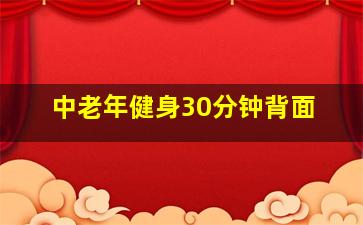 中老年健身30分钟背面